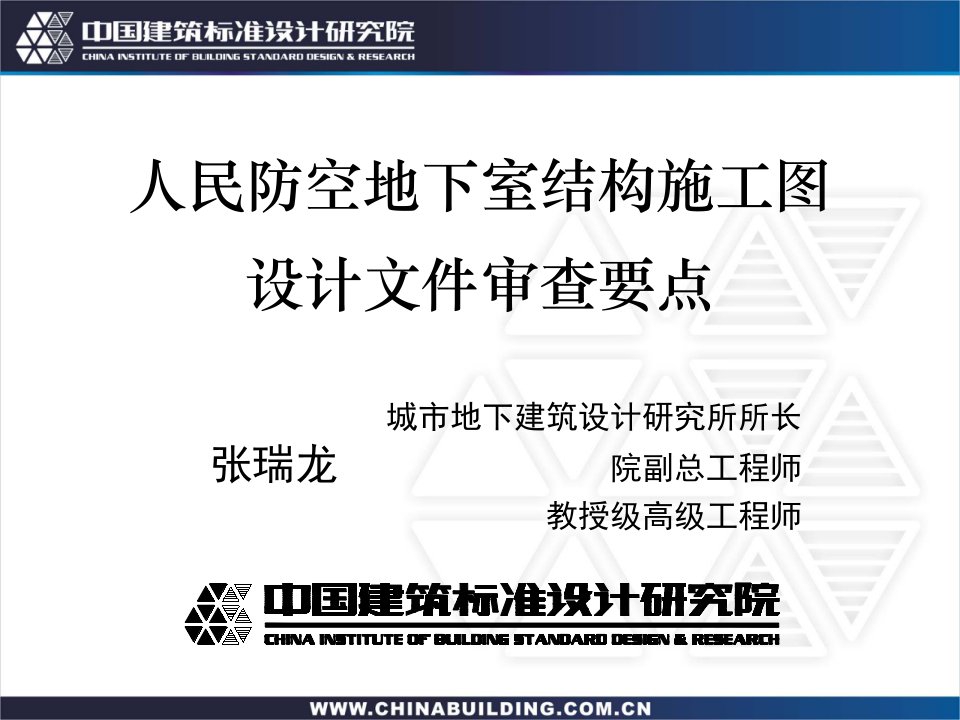 中国建筑标准设计研究院
CHINA INSTITUTE OF BUILDING STANDARD DESIGN & RESEARCH

人民防空地下室结构施工图
设计文件审查要点

张瑞龙

城市地下建筑设计研究所所长
院副总工程师
教授级高级工程师

中国建筑标准设计研究院
CHINA INSTITUTE OF BUILDING STANDARD DESIGN & RESEARCH

WWW.CHINABUILDING.COM.CN